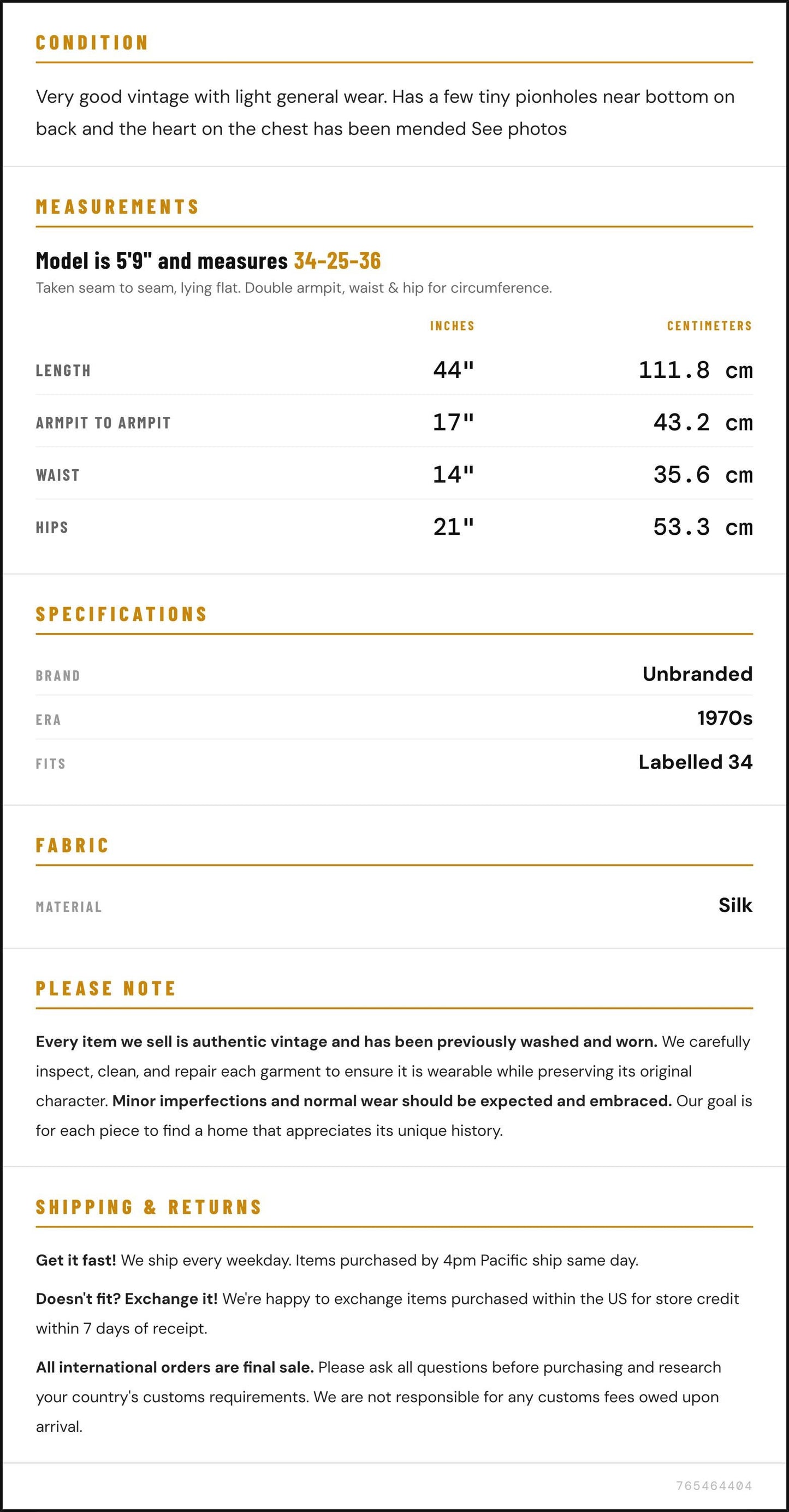 CONDITION

Very good vintage with light general wear. Has a few tiny pionholes near bottom on back and the heart on the chest has been mended See photos

MEASUREMENTS

Model is 5'9" and measures 34-25-36

Taken seam to seam, lying flat. Double armpit, waist & hip for circumference.

|  | INCHES | CENTIMETERS |
|---|---|---|
| LENGTH | 44" | 111.8 cm |
| ARMPIT TO ARMPIT | 17" | 43.2 cm |
| WAIST | 14" | 35.6 cm |
| HIPS | 21" | 53.3 cm |

SPECIFICATIONS

BRAND
Unbranded

ERA
1970s

FITS
Labelled 34

FABRIC

MATERIAL
Silk

PLEASE NOTE

Every item we sell is authentic vintage and has been previously washed and worn. We carefully inspect, clean, and repair each garment to ensure it is wearable while preserving its original character. Minor imperfections and normal wear should be expected and embraced. Our goal is for each piece to find a home that appreciates its unique history.

SHIPPING & RETURNS

Get it fast! We ship every weekday. Items purchased by 4pm Pacific ship same day.

Doesn't fit? Exchange it! We're happy to exchange items purchased within the US for store credit within 7 days of receipt.

All international orders are final sale. Please ask all questions before purchasing and research your country's customs requirements. We are not responsible for any customs fees owed upon arrival.

765464404